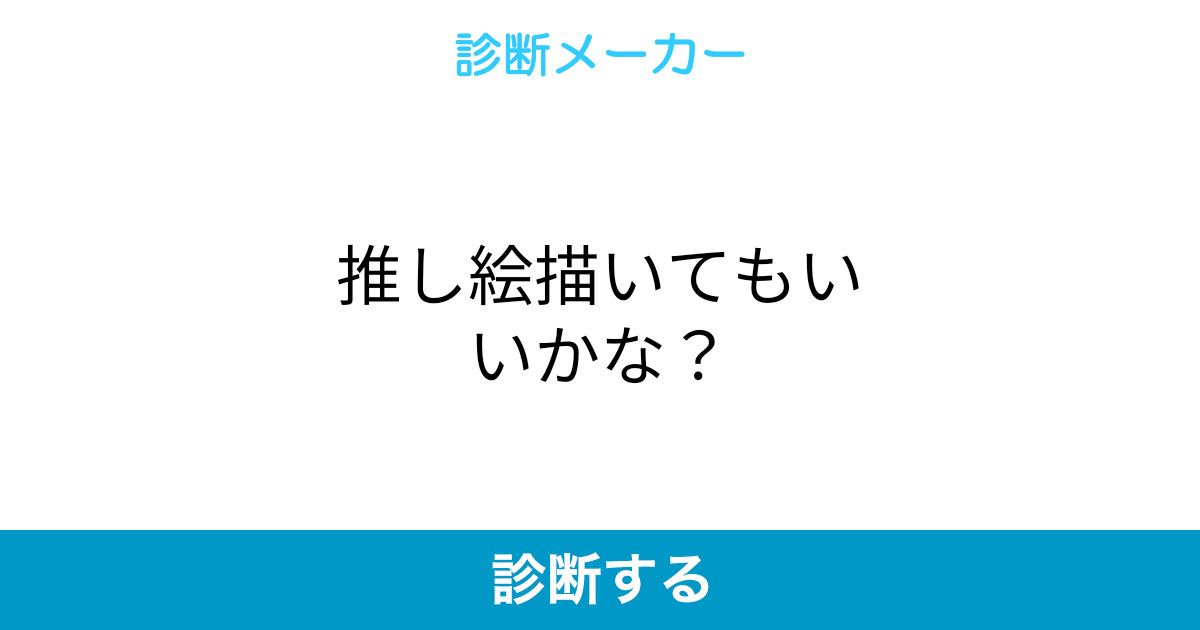 診断メーカー

推し絵描いてもいいかな？

診断する